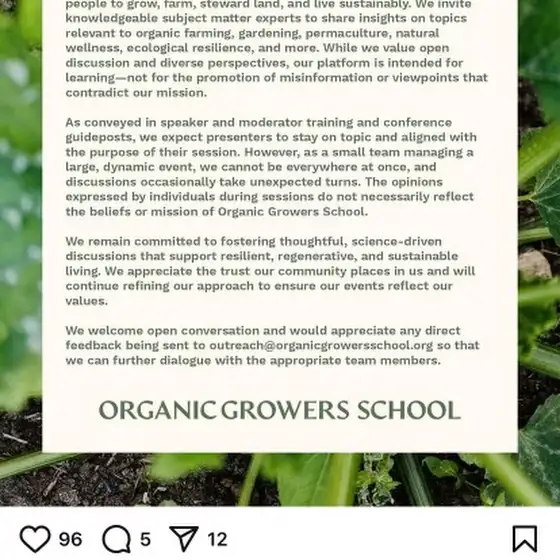 people to grow, farm, steward land, and live sustainably. We invite knowledgeable subject matter experts to share insights on topics relevant to organic farming, gardening, permaculture, natural wellness, ecological resilience, and more. While we value open discussion and diverse perspectives, our platform is intended for learning—not for the promotion of misinformation or viewpoints that contradict our mission.

As conveyed in speaker and moderator training and conference guideposts, we expect presenters to stay on topic and aligned with the purpose of their session. However, as a small team managing a large, dynamic event, we cannot be everywhere at once, and discussions occasionally take unexpected turns. The opinions expressed by individuals during sessions do not necessarily reflect the beliefs or mission of Organic Growers School.

We remain committed to fostering thoughtful, science-driven discussions that support resilient, regenerative, and sustainable living. We appreciate the trust our community places in us and will continue refining our approach to ensure our events reflect our values.

We welcome open conversation and would appreciate any direct feedback being sent to outreach@organicgrowersschool.org so that we can further dialogue with the appropriate team members.

ORGANIC GROWERS SCHOOL

96 5 12